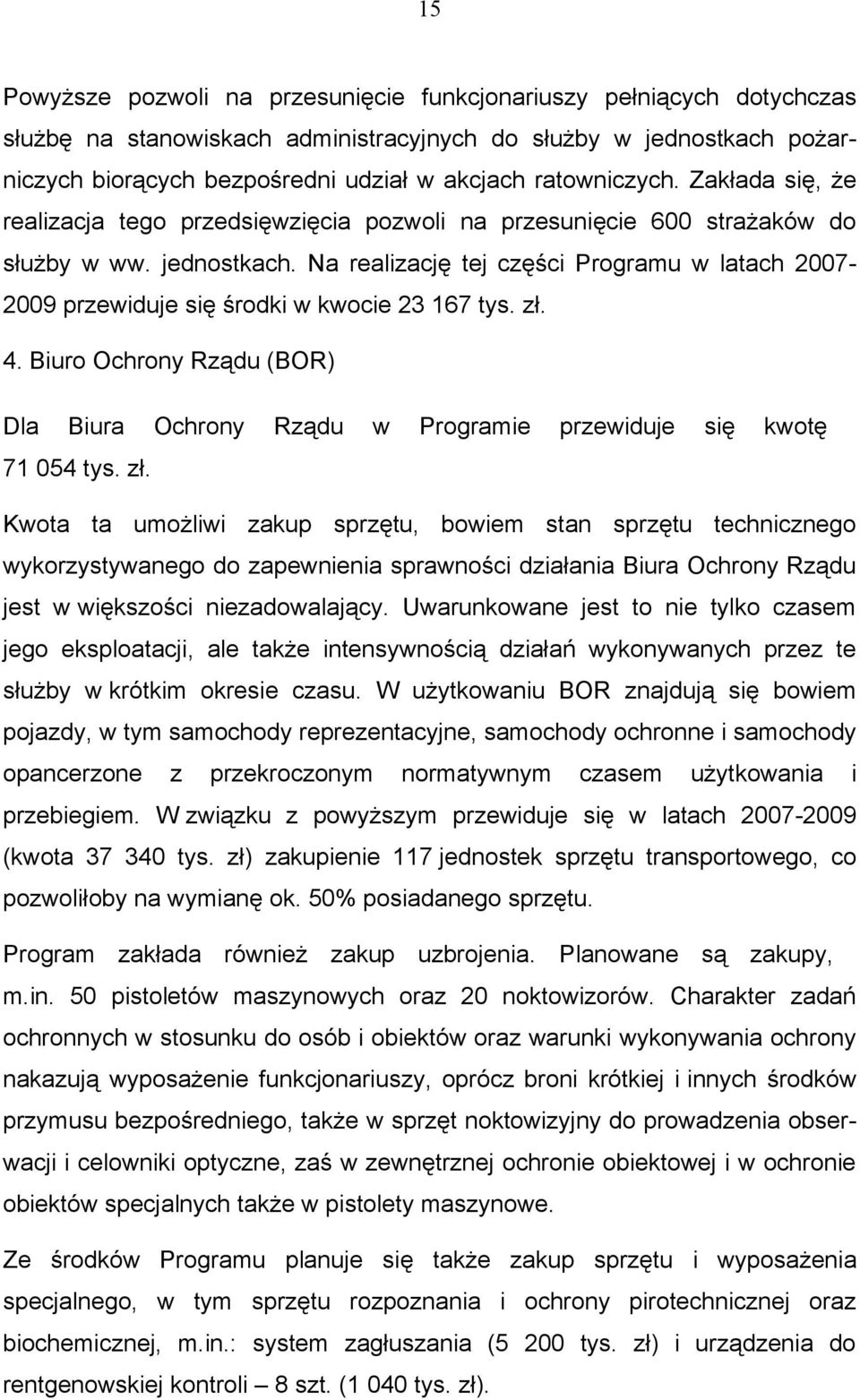 15

Powyższe pozwoli na przesunięcie funkcjonariuszy pełniących dotychczas służbę na stanowiskach administracyjnych do służby w jednostkach pożarniczych biorących bezpośredni udział w akcjach ratowniczych. Zakłada się, że realizacja tego przedsięwzięcia pozwoli na przesunięcie 600 strażaków do służby w ww. jednostkach. Na realizację tej części Programu w latach 2007-2009 przewiduje się środki w kwocie 23 167 tys. zł.

4. Biuro Ochrony Rządu (BOR)

Dla Biura Ochrony Rządu w Programie przewiduje się kwotę 71 054 tys. zł.

Kwota ta umożliwi zakup sprzętu, bowiem stan sprzętu technicznego wykorzystywanego do zapewnienia sprawności działania Biura Ochrony Rządu jest w większości niezadowalający. Uwarunkowane jest to nie tylko czasem jego eksploatacji, ale także intensywnością działań wykonywanych przez te służby w krótkim okresie czasu. W użytkowaniu BOR znajdują się bowiem pojazdy, w tym samochody reprezentacyjne, samochody ochronne i samochody opancerzone z przekroczonym normatywnym czasem użytkowania i przebiegiem. W związku z powyższym przewiduje się w latach 2007-2009 (kwota 37 340 tys. zł) zakupienie 117 jednostek sprzętu transportowego, co pozwoliłoby na wymianę ok. 50% posiadanego sprzętu.

Program zakłada również zakup uzbrojenia. Planowane są zakupy, m.in. 50 pistoletów maszynowych oraz 20 noktowizorów. Charakter zadań ochronnych w stosunku do osób i obiektów oraz warunki wykonywania ochrony nakazują wyposażenie funkcjonariuszy, oprócz broni krótkiej i innych środków przymusu bezpośredniego, także w sprzęt noktowizyjny do prowadzenia obserwacji i celowniki optyczne, zaś w zewnętrznej ochronie obiektowej i w ochronie obiektów specjalnych także w pistolety maszynowe.

Ze środków Programu planuje się także zakup sprzętu i wyposażenia specjalnego, w tym sprzętu rozpoznania i ochrony pirotechnicznej oraz biochemicznej, m.in.: system zagłuszania (5 200 tys. zł) i urządzenia do rentgenowskiej kontroli – 8 szt. (1 040 tys. zł).